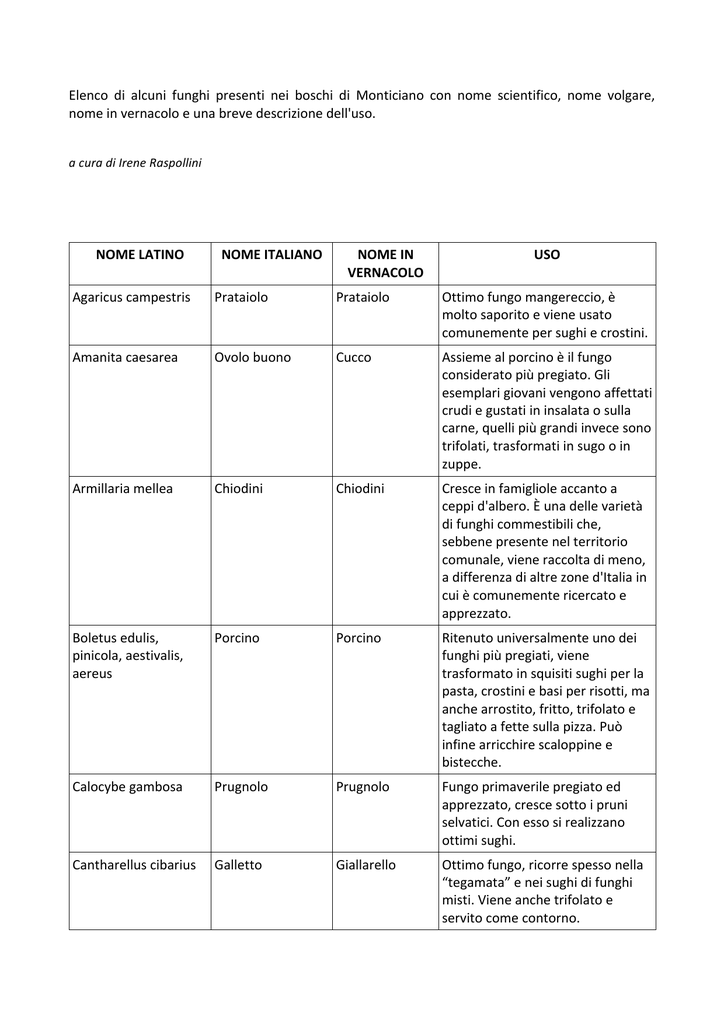 Elenco di alcuni funghi presenti nei boschi di Monticiano con nome scientifico, nome volgare, nome in vernacolo e una breve descrizione dell'uso.

a cura di Irene Raspollini

| NOME LATINO | NOME ITALIANO | NOME IN VERNACOLO | USO |
|---|---|---|---|
| Agaricus campestris | Prataiolo | Prataiolo | Ottimo fungo mangereccio, è molto saporito e viene usato comunemente per sughi e crostini. |
| Amanita caesarea | Ovolo buono | Cucco | Assieme al porcino è il fungo considerato più pregiato. Gli esemplari giovani vengono affettati crudi e gustati in insalata o sulla carne, quelli più grandi invece sono trifolati, trasformati in sugo o in zuppe. |
| Armillaria mellea | Chiodini | Chiodini | Cresce in famigliole accanto a ceppi d'albero. È una delle varietà di funghi commestibili che, sebbene presente nel territorio comunale, viene raccolta di meno, a differenza di altre zone d'Italia in cui è comunemente ricercato e apprezzato. |
| Boletus edulis, pinicola, aestivalis, aereus | Porcino | Porcino | Ritenuto universalmente uno dei funghi più pregiati, viene trasformato in squisiti sughi per la pasta, crostini e basi per risotti, ma anche arrostito, fritto, trifolato e tagliato a fette sulla pizza. Può infine arricchire scaloppine e bistecche. |
| Calocybe gambosa | Prugnolo | Prugnolo | Fungo primaverile pregiato ed apprezzato, cresce sotto i pruni selvatici. Con esso si realizzano ottimi sughi. |
| Cantharellus cibarius | Galletto | Giallarello | Ottimo fungo, ricorre spesso nella "tegamata" e nei sughi di funghi misti. Viene anche trifolato e servito come contorno. |